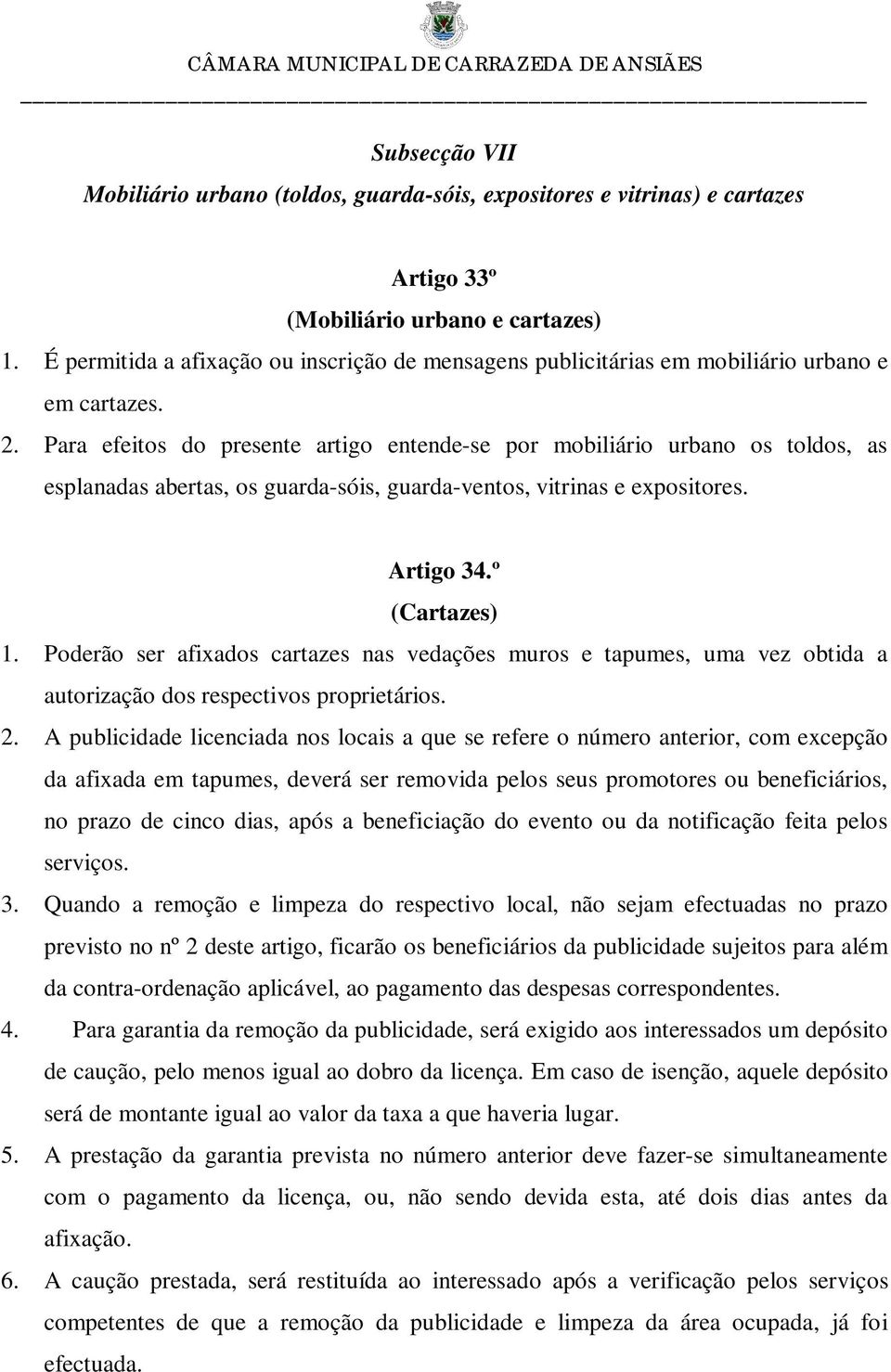 CÂMARA MUNICIPAL DE CARRAZEDA DE ANSIÃES

Subsecção VII
Mobiliário urbano (toldos, guarda-sóis, expositores e vitrinas) e cartazes

Artigo 33º
(Mobiliário urbano e cartazes)

1. É permitida a afixação ou inscrição de mensagens publicitárias em mobiliário urbano e em cartazes.
2. Para efeitos do presente artigo entende-se por mobiliário urbano os toldos, as esplanadas abertas, os guarda-sóis, guarda-ventos, vitrinas e expositores.

Artigo 34.º
(Cartazes)

1. Poderão ser afixados cartazes nas vedações muros e tapumes, uma vez obtida a autorização dos respectivos proprietários.
2. A publicidade licenciada nos locais a que se refere o número anterior, com excepção da afixada em tapumes, deverá ser removida pelos seus promotores ou beneficiários, no prazo de cinco dias, após a beneficiação do evento ou da notificação feita pelos serviços.
3. Quando a remoção e limpeza do respectivo local, não sejam efectuadas no prazo previsto no nº 2 deste artigo, ficarão os beneficiários da publicidade sujeitos para além da contra-ordenação aplicável, ao pagamento das despesas correspondentes.
4. Para garantia da remoção da publicidade, será exigido aos interessados um depósito de caução, pelo menos igual ao dobro da licença. Em caso de isenção, aquele depósito será de montante igual ao valor da taxa a que haveria lugar.
5. A prestação da garantia prevista no número anterior deve fazer-se simultaneamente com o pagamento da licença, ou, não sendo devida esta, até dois dias antes da afixação.
6. A caução prestada, será restituída ao interessado após a verificação pelos serviços competentes de que a remoção da publicidade e limpeza da área ocupada, já foi efectuada.